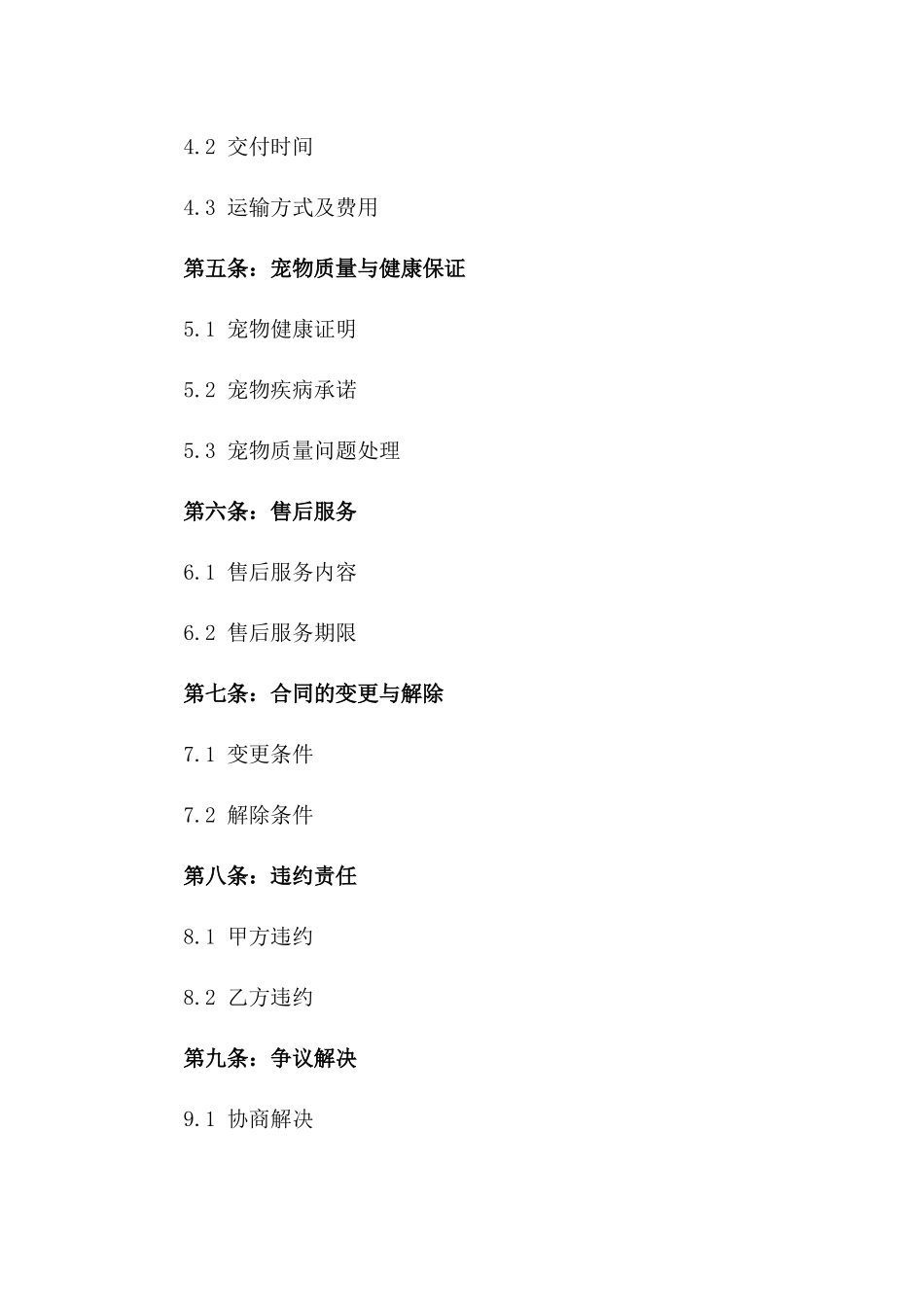 4.2 交付时间

4.3 运输方式及费用

第五条：宠物质量与健康保证

5.1 宠物健康证明

5.2 宠物疾病承诺

5.3 宠物质量问题处理

第六条：售后服务

6.1 售后服务内容

6.2 售后服务期限

第七条：合同的变更与解除

7.1 变更条件

7.2 解除条件

第八条：违约责任

8.1 甲方违约

8.2 乙方违约

第九条：争议解决

9.1 协商解决